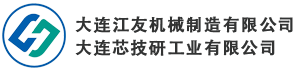 大连江友机械制造有限公司
大连芯技研工业有限公司